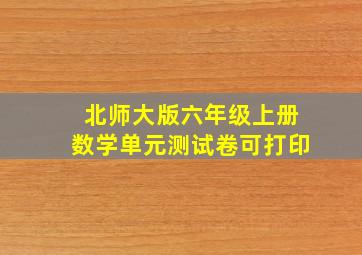 北师大版六年级上册
数学单元测试卷可打印